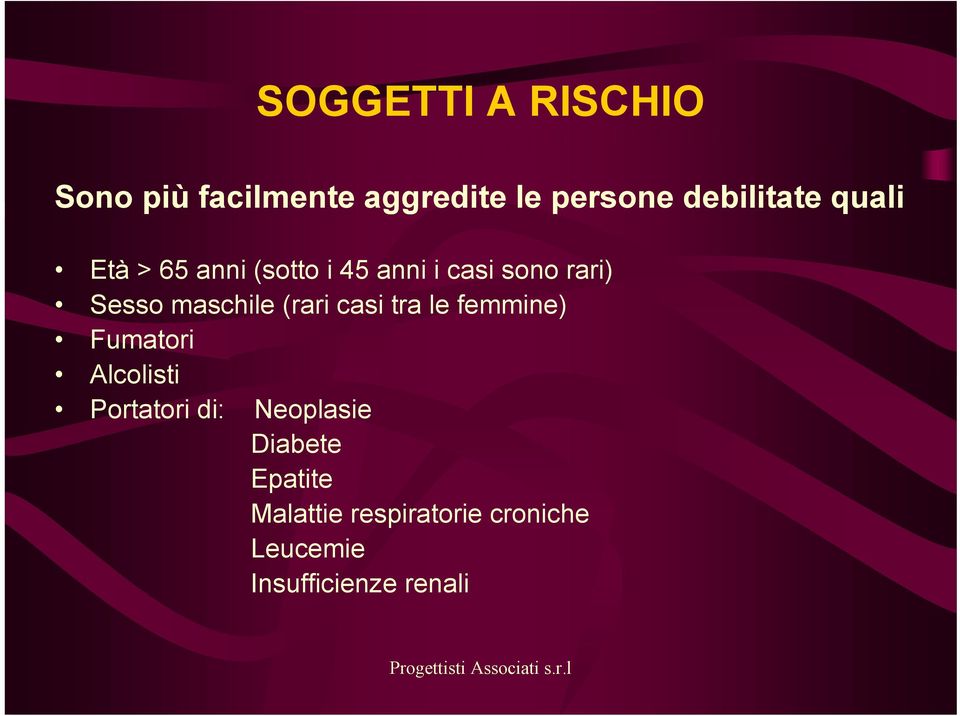 SOGGETTI A RISCHIO

Sono più facilmente aggredite le persone debilitate quali

• Età > 65 anni (sotto i 45 anni i casi sono rari)
• Sesso maschile (rari casi tra le femmine)
• Fumatori
• Alcolisti
• Portatori di: Neoplasie
Diabete
Epatite
Malattie respiratorie croniche
Leucemie
Insufficienze renali

Progettisti Associati s.r.l